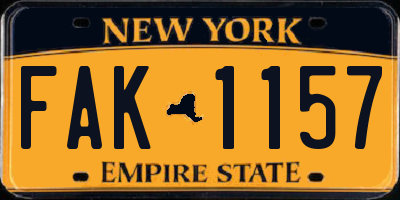 NEW YORK

FAK 1157

EMPIRE STATE